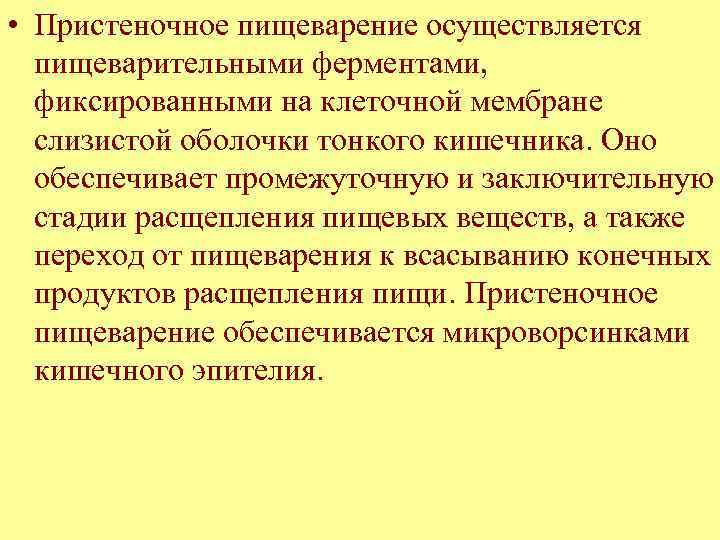 • Пристеночное пищеварение осуществляется пищеварительными ферментами, фиксированными на клеточной мембране слизистой оболочки тонкого кишечника. Оно обеспечивает промежуточную и заключительную стадии расщепления пищевых веществ, а также переход от пищеварения к всасыванию конечных продуктов расщепления пищи. Пристеночное пищеварение обеспечивается микроворсинками кишечного эпителия.